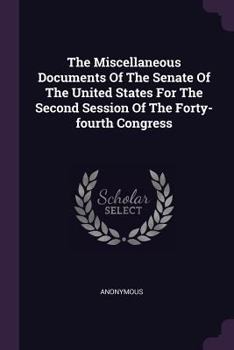 The Miscellaneous Documents Of The Senate Of The United States For The Second Session Of The Forty-fourth Congress

Scholar SELECT

ANONYMOUS